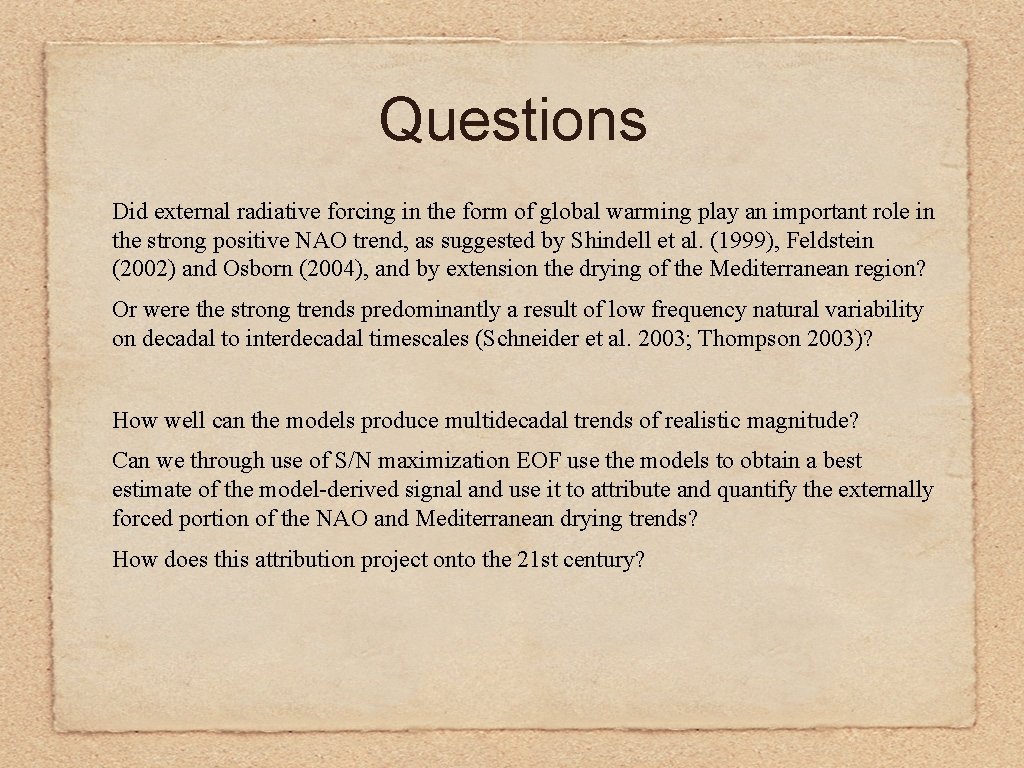 Questions

Did external radiative forcing in the form of global warming play an important role in the strong positive NAO trend, as suggested by Shindell et al. (1999), Feldstein (2002) and Osborn (2004), and by extension the drying of the Mediterranean region?

Or were the strong trends predominantly a result of low frequency natural variability on decadal to interdecadal timescales (Schneider et al. 2003; Thompson 2003)?

How well can the models produce multidecadal trends of realistic magnitude?

Can we through use of S/N maximization EOF use the models to obtain a best estimate of the model-derived signal and use it to attribute and quantify the externally forced portion of the NAO and Mediterranean drying trends?

How does this attribution project onto the 21st century?